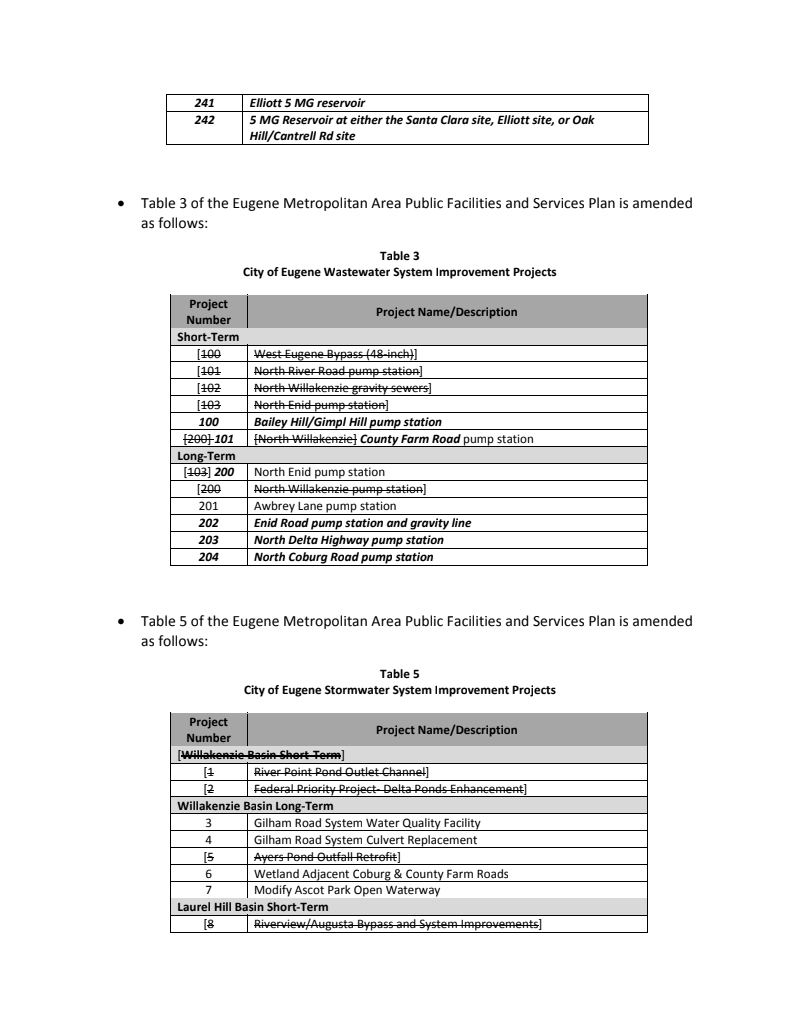 | 241 | Elliott 5 MG reservoir |
|---|---|
| 242 | 5 MG Reservoir at either the Santa Clara site, Elliott site, or Oak Hill/Cantrell Rd site |

• Table 3 of the Eugene Metropolitan Area Public Facilities and Services Plan is amended as follows:

Table 3
City of Eugene Wastewater System Improvement Projects

| Project Number | Project Name/Description |
|---|---|
| Short-Term | |
| [100 | West Eugene Bypass (48-inch)] |
| [101 | North River Road pump station] |
| [102 | North Willakenzie gravity sewers] |
| [103 | North Enid pump station] |
| 100 | Bailey Hill/Gimpl Hill pump station |
| [200] 101 | [North Willakenzie] County Farm Road pump station |
| Long-Term | |
| [103] 200 | North Enid pump station |
| [200 | North Willakenzie pump station] |
| 201 | Awbrey Lane pump station |
| 202 | Enid Road pump station and gravity line |
| 203 | North Delta Highway pump station |
| 204 | North Coburg Road pump station |

• Table 5 of the Eugene Metropolitan Area Public Facilities and Services Plan is amended as follows:

Table 5
City of Eugene Stormwater System Improvement Projects

| Project Number | Project Name/Description |
|---|---|
| [Willakenzie Basin Short-Term] | |
| [1 | River Point Pond Outlet Channel] |
| [2 | Federal Priority Project- Delta Ponds Enhancement] |
| Willakenzie Basin Long-Term | |
| 3 | Gilham Road System Water Quality Facility |
| 4 | Gilham Road System Culvert Replacement |
| [5 | Ayers Pond Outfall Retrofit] |
| 6 | Wetland Adjacent Coburg & County Farm Roads |
| 7 | Modify Ascot Park Open Waterway |
| Laurel Hill Basin Short-Term | |
| [8 | Riverview/Augusta Bypass and System Improvements] |